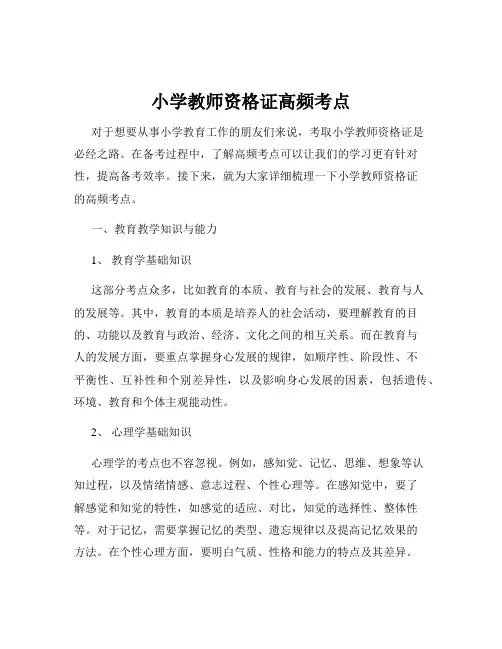 小学教师资格证高频考点

对于想要从事小学教育工作的朋友们来说，考取小学教师资格证是必经之路。在备考过程中，了解高频考点可以让我们的学习更有针对性，提高备考效率。接下来，就为大家详细梳理一下小学教师资格证的高频考点。

一、教育教学知识与能力

1、 教育学基础知识

这部分考点众多，比如教育的本质、教育与社会的发展、教育与人的发展等。其中，教育的本质是培养人的社会活动，要理解教育的目的、功能以及教育与政治、经济、文化之间的相互关系。而在教育与人的发展方面，要重点掌握身心发展的规律，如顺序性、阶段性、不平衡性、互补性和个别差异性，以及影响身心发展的因素，包括遗传、环境、教育和个体主观能动性。

2、 心理学基础知识

心理学的考点也不容忽视。例如，感知觉、记忆、思维、想象等认知过程，以及情绪情感、意志过程、个性心理等。在感知觉中，要了解感觉和知觉的特性，如感觉的适应、对比，知觉的选择性、整体性等。对于记忆，需要掌握记忆的类型、遗忘规律以及提高记忆效果的方法。在个性心理方面，要明白气质、性格和能力的特点及其差异。